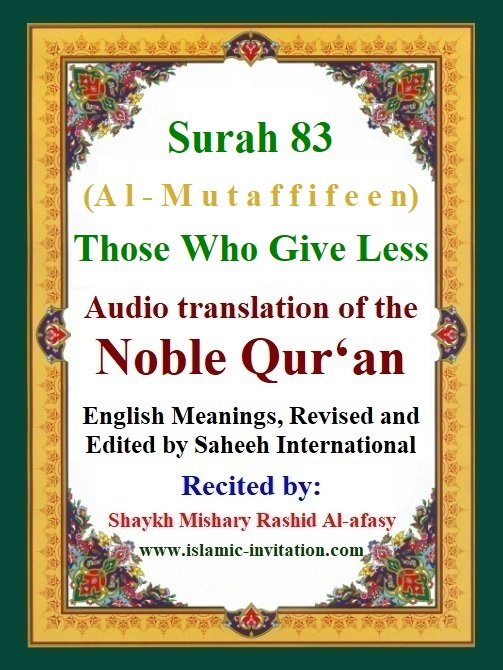 Surah 83

(Al-Mutaffifeen)

Those Who Give Less

Audio translation of the

Noble Qur'an

English Meanings, Revised and Edited by Saheeh International

Recited by:

Shaykh Mishary Rashid Al-afasy

www.islamic-invitation.com